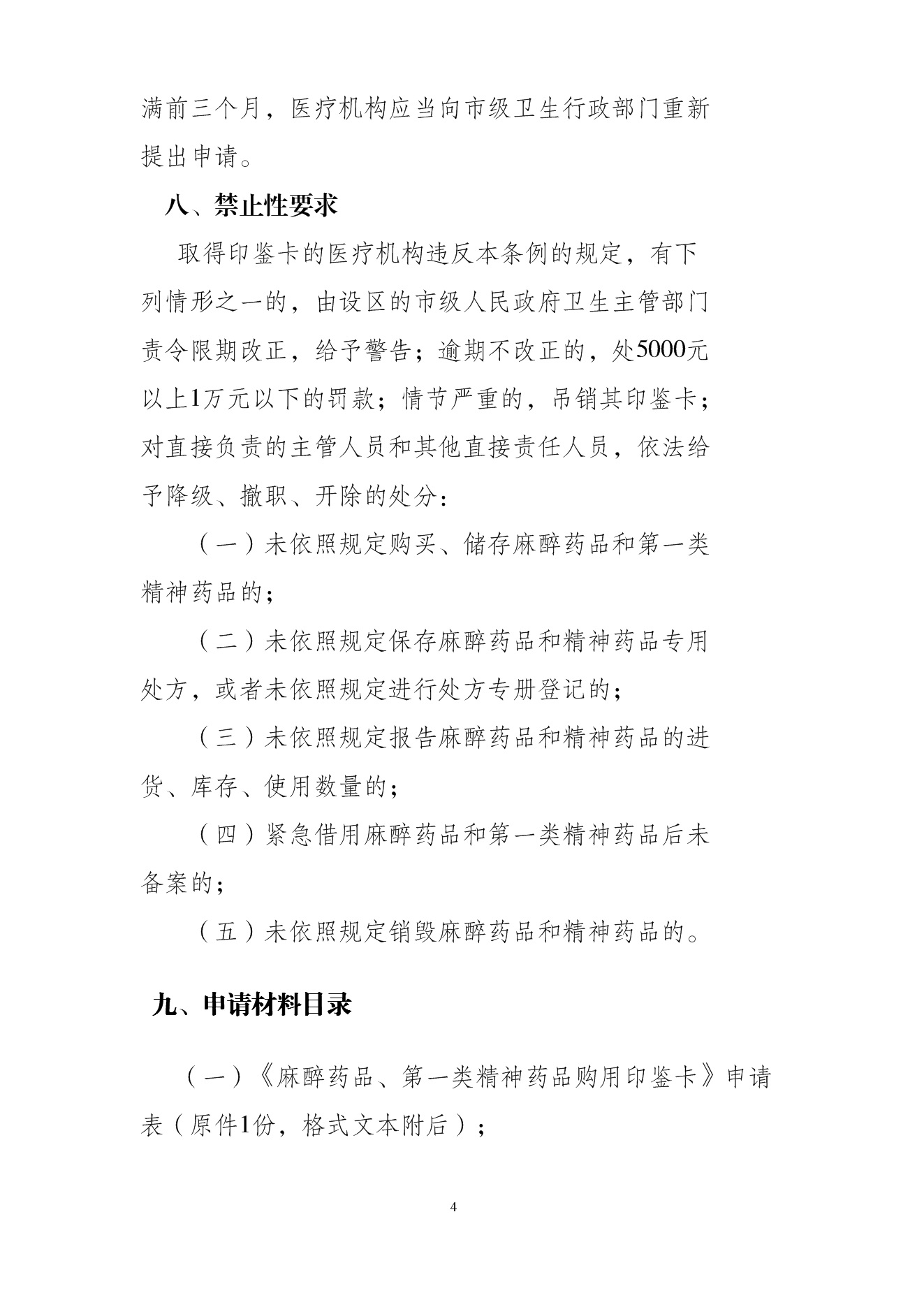 满前三个月，医疗机构应当向市级卫生行政部门重新提出申请。

八、禁止性要求

取得印鉴卡的医疗机构违反本条例的规定，有下列情形之一的，由设区的市级人民政府卫生主管部门责令限期改正，给予警告；逾期不改正的，处5000元以上1万元以下的罚款；情节严重的，吊销其印鉴卡；对直接负责的主管人员和其他直接责任人员，依法给予降级、撤职、开除的处分：

（一）未依照规定购买、储存麻醉药品和第一类精神药品的；

（二）未依照规定保存麻醉药品和精神药品专用处方，或者未依照规定进行处方专册登记的；

（三）未依照规定报告麻醉药品和精神药品的进货、库存、使用数量的；

（四）紧急借用麻醉药品和第一类精神药品后未备案的；

（五）未依照规定销毁麻醉药品和精神药品的。

九、申请材料目录

（一）《麻醉药品、第一类精神药品购用印鉴卡》申请表（原件1份，格式文本附后）；

4